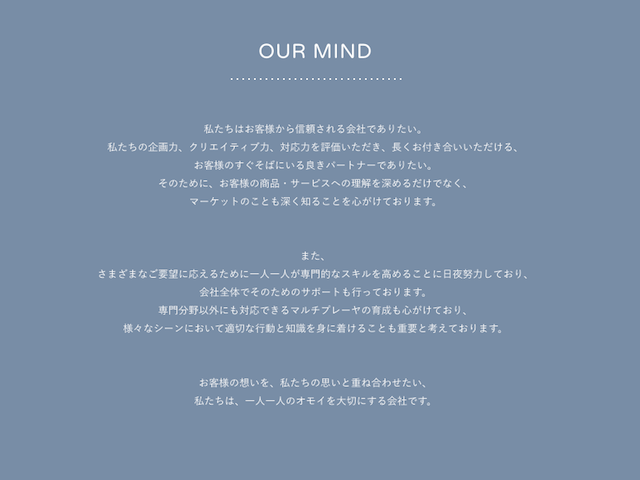 OUR MIND

私たちはお客様から信頼される会社でありたい。
私たちの企画力、クリエイティブ力、対応力を評価いただき、長くお付き合いいただける、
お客様のすぐそばにいる良きパートナーでありたい。
そのために、お客様の商品・サービスへの理解を深めるだけでなく、
マーケットのことも深く知ることを心がけております。

また、
さまざまなご要望に応えるために一人一人が専門的なスキルを高めることに日夜努力しており、
会社全体でそのためのサポートも行っております。
専門分野以外にも対応できるマルチプレーヤの育成も心がけており、
様々なシーンにおいて適切な行動と知識を身に着けることも重要と考えております。

お客様の想いを、私たちの思いと重ね合わせたい、
私たちは、一人一人のオモイを大切にする会社です。